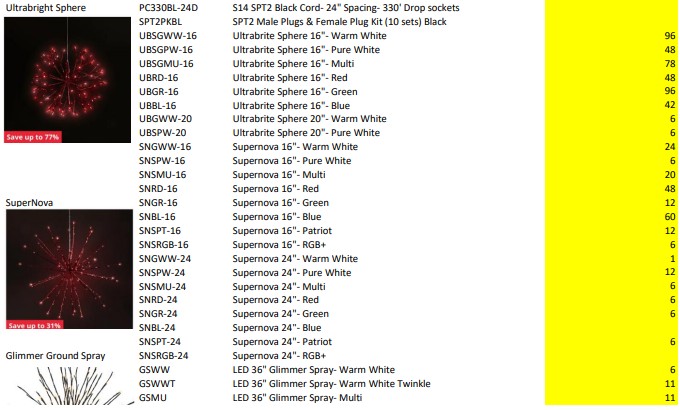 Ultrabright Sphere

Save up to 77%

SuperNova

Save up to 31%

Glimmer Ground Spray

| PC330BL-24D | S14 SPT2 Black Cord- 24" Spacing- 330' Drop sockets | |
|---|---|---|
| SPT2PKBL | SPT2 Male Plugs & Female Plug Kit (10 sets) Black | |
| UBSGWW-16 | Ultrabrite Sphere 16"- Warm White | 96 |
| UBSGPW-16 | Ultrabrite Sphere 16"- Pure White | 48 |
| UBSGMU-16 | Ultrabrite Sphere 16"- Multi | 78 |
| UBRD-16 | Ultrabrite Sphere 16"- Red | 48 |
| UBGR-16 | Ultrabrite Sphere 16"- Green | 96 |
| UBBL-16 | Ultrabrite Sphere 16"- Blue | 42 |
| UBGWW-20 | Ultrabrite Sphere 20"- Warm White | 6 |
| UBSPW-20 | Ultrabrite Sphere 20"- Pure White | 6 |
| SNGWW-16 | Supernova 16"- Warm White | 24 |
| SNSPW-16 | Supernova 16"- Pure White | 6 |
| SNSMU-16 | Supernova 16"- Multi | 20 |
| SNRD-16 | Supernova 16"- Red | 48 |
| SNGR-16 | Supernova 16"- Green | 12 |
| SNBL-16 | Supernova 16"- Blue | 60 |
| SNSPT-16 | Supernova 16"- Patriot | 12 |
| SNSRGB-16 | Supernova 16"- RGB+ | 6 |
| SNGWW-24 | Supernova 24"- Warm White | 1 |
| SNSPW-24 | Supernova 24"- Pure White | 12 |
| SNSMU-24 | Supernova 24"- Multi | 6 |
| SNRD-24 | Supernova 24"- Red | 6 |
| SNGR-24 | Supernova 24"- Green | 6 |
| SNBL-24 | Supernova 24"- Blue | |
| SNSPT-24 | Supernova 24"- Patriot | 6 |
| SNSRGB-24 | Supernova 24"- RGB+ | |
| GSWW | LED 36" Glimmer Spray- Warm White | 6 |
| GSWWT | LED 36" Glimmer Spray- Warm White Twinkle | 11 |
| GSMU | LED 36" Glimmer Spray- Multi | 11 |